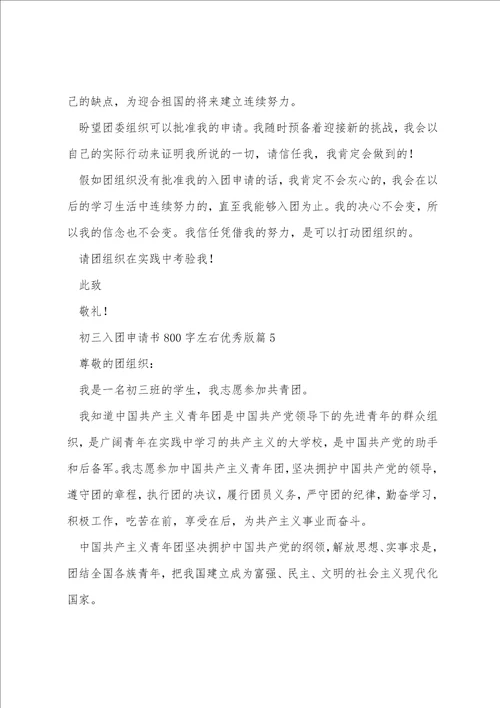 己的缺点，为迎合祖国的将来建立连续努力。

盼望团委组织可以批准我的申请。我随时预备着迎接新的挑战，我会以自己的实际行动来证明我所说的一切，请信任我，我肯定会做到的！

假如团组织没有批准我的入团申请的话，我肯定不会灰心的，我会在以后的学习生活中连续努力的，直至我能够入团为止。我的决心不会变，所以我的信念也不会变。我信任凭借我的努力，是可以打动团组织的。

请团组织在实践中考验我！

此致

敬礼！

初三入团申请书800字左右优秀版篇5

尊敬的团组织：

我是一名初三班的学生，我志愿参加共青团。

我知道中国共产主义青年团是中国共产党领导下的先进青年的群众组织，是广阔青年在实践中学习的共产主义的大学校，是中国共产党的助手和后备军。我志愿参加中国共产主义青年团，坚决拥护中国共产党的领导，遵守团的章程，执行团的决议，履行团员义务，严守团的纪律，勤奋学习，积极工作，吃苦在前，享受在后，为共产主义事业而奋斗。

中国共产主义青年团坚决拥护中国共产党的纲领，解放思想、实事求是，团结全国各族青年，把我国建立成为富强、民主、文明的社会主义现代化国家。